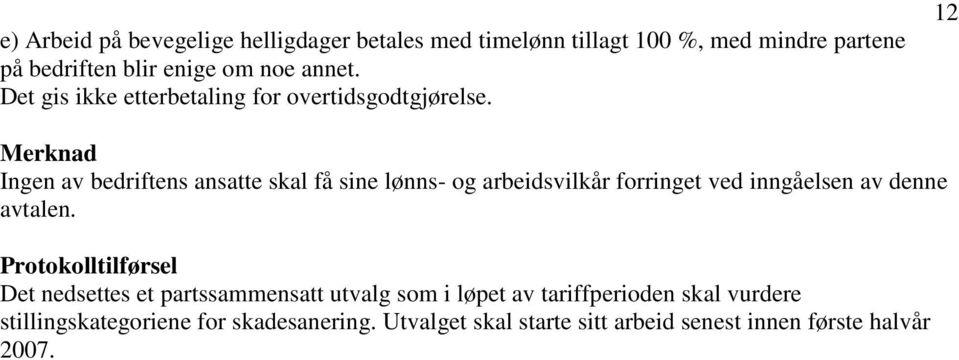 12

e) Arbeid på bevegelige helligdager betales med timelønn tillagt 100 %, med mindre partene på bedriften blir enige om noe annet.
Det gis ikke etterbetaling for overtidsgodtgjørelse.

Merknad
Ingen av bedriftens ansatte skal få sine lønns- og arbeidsvilkår forringet ved inngåelsen av denne avtalen.

Protokolltilførsel
Det nedsettes et partssammensatt utvalg som i løpet av tariffperioden skal vurdere stillingskategoriene for skadesanering. Utvalget skal starte sitt arbeid senest innen første halvår 2007.